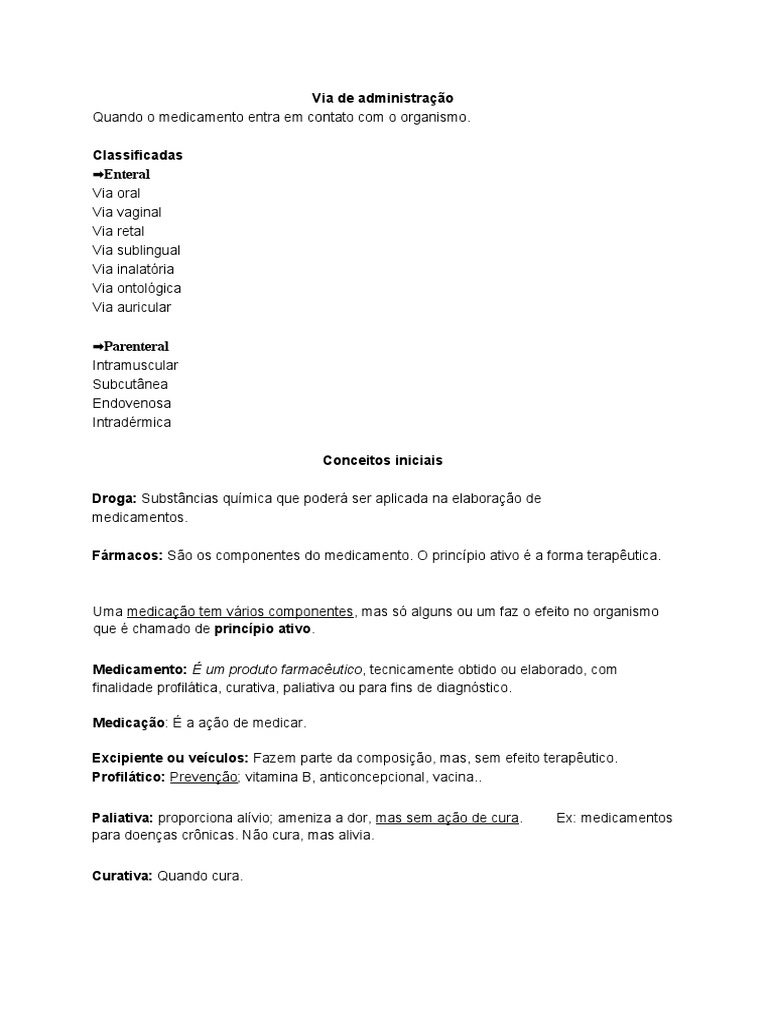 Via de administração
Quando o medicamento entra em contato com o organismo.

Classificadas
➡Enteral
Via oral
Via vaginal
Via retal
Via sublingual
Via inalatória
Via ontológica
Via auricular

➡Parenteral
Intramuscular
Subcutânea
Endovenosa
Intradérmica

Conceitos iniciais

Droga: Substâncias química que poderá ser aplicada na elaboração de medicamentos.

Fármacos: São os componentes do medicamento. O princípio ativo é a forma terapêutica.

Uma medicação tem vários componentes, mas só alguns ou um faz o efeito no organismo que é chamado de princípio ativo.

Medicamento: É um produto farmacêutico, tecnicamente obtido ou elaborado, com finalidade profilática, curativa, paliativa ou para fins de diagnóstico.

Medicação: É a ação de medicar.

Excipiente ou veículos: Fazem parte da composição, mas, sem efeito terapêutico.
Profilático: Prevenção; vitamina B, anticoncepcional, vacina..

Paliativa: proporciona alívio; ameniza a dor, mas sem ação de cura. Ex: medicamentos para doenças crônicas. Não cura, mas alivia.

Curativa: Quando cura.